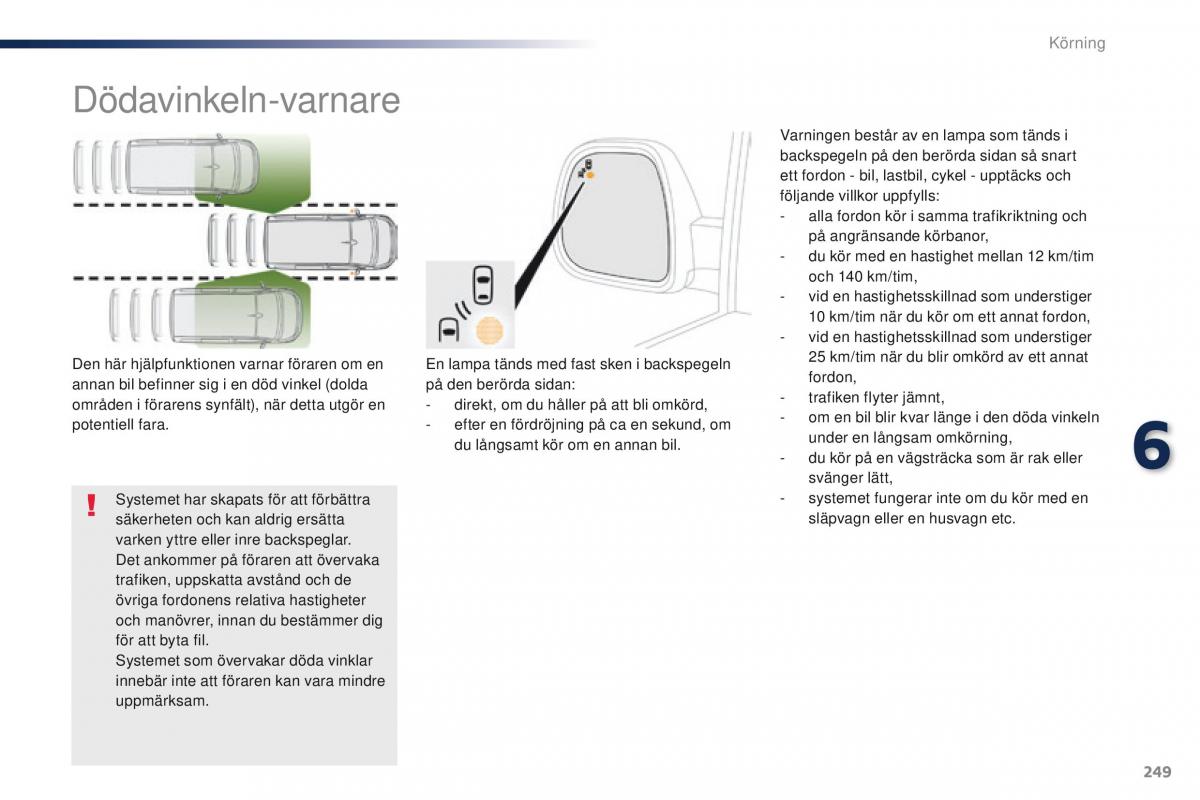 Körning

Dödavinkeln-varnare

Den här hjälpfunktionen varnar föraren om en annan bil befinner sig i en död vinkel (dolda områden i förarens synfält), när detta utgör en potentiell fara.

!

Systemet har skapats för att förbättra säkerheten och kan aldrig ersätta varken yttre eller inre backspeglar.
Det ankommer på föraren att övervaka trafiken, uppskatta avstånd och de övriga fordonens relativa hastigheter och manövrer, innan du bestämmer dig för att byta fil.
Systemet som övervakar döda vinklar innebär inte att föraren kan vara mindre uppmärksam.

En lampa tänds med fast sken i backspegeln på den berörda sidan:
- direkt, om du håller på att bli omkörd,
- efter en fördröjning på ca en sekund, om du långsamt kör om en annan bil.

Varningen består av en lampa som tänds i backspegeln på den berörda sidan så snart ett fordon - bil, lastbil, cykel - upptäcks och följande villkor uppfylls:
- alla fordon kör i samma trafikriktning och på angränsande körbanor,
- du kör med en hastighet mellan 12 km/tim och 140 km/tim,
- vid en hastighetsskillnad som understiger 10 km/tim när du kör om ett annat fordon,
- vid en hastighetsskillnad som understiger 25 km/tim när du blir omkörd av ett annat fordon,
- trafiken flyter jämnt,
- om en bil blir kvar länge i den döda vinkeln under en långsam omkörning,
- du kör på en vägsträcka som är rak eller svänger lätt,
- systemet fungerar inte om du kör med en släpvagn eller en husvagn etc.

6

249